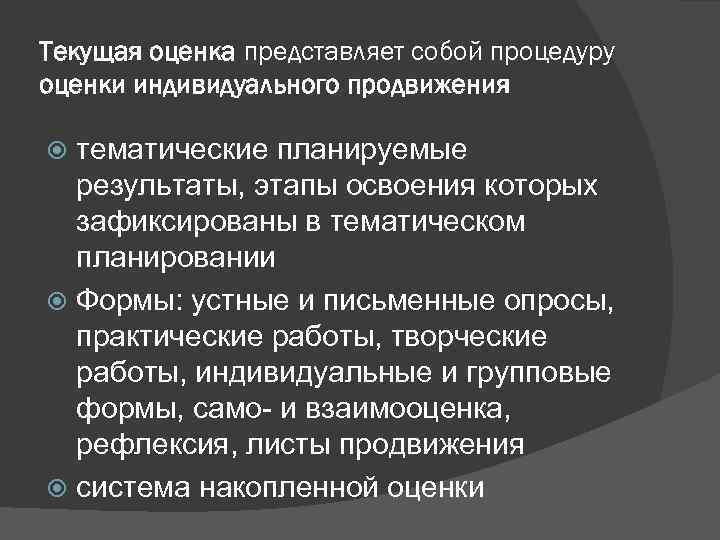 Текущая оценка представляет собой процедуру оценки индивидуального продвижения

тематические планируемые результаты, этапы освоения которых зафиксированы в тематическом планировании

Формы: устные и письменные опросы, практические работы, творческие работы, индивидуальные и групповые формы, само- и взаимооценка, рефлексия, листы продвижения

система накопленной оценки